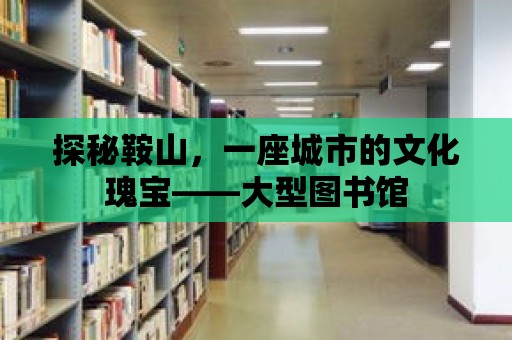 探秘鞍山，一座城市的文化瑰宝——大型图书馆